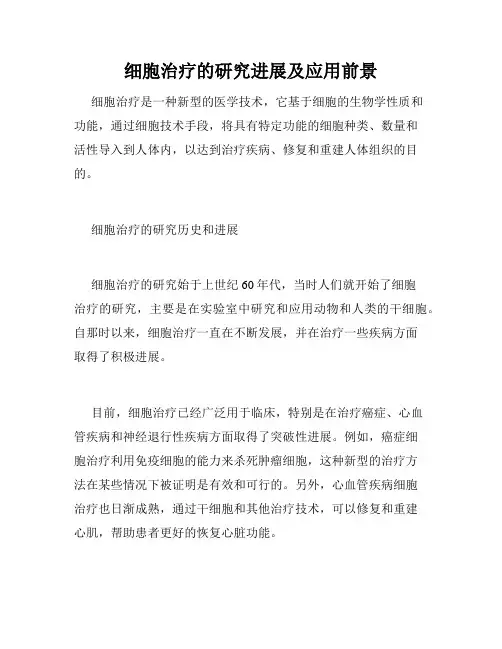 细胞治疗的研究进展及应用前景

细胞治疗是一种新型的医学技术，它基于细胞的生物学性质和功能，通过细胞技术手段，将具有特定功能的细胞种类、数量和活性导入到人体内，以达到治疗疾病、修复和重建人体组织的目的。

细胞治疗的研究历史和进展

细胞治疗的研究始于上世纪60年代，当时人们就开始了细胞治疗的研究，主要是在实验室中研究和应用动物和人类的干细胞。自那时以来，细胞治疗一直在不断发展，并在治疗一些疾病方面取得了积极进展。

目前，细胞治疗已经广泛用于临床，特别是在治疗癌症、心血管疾病和神经退行性疾病方面取得了突破性进展。例如，癌症细胞治疗利用免疫细胞的能力来杀死肿瘤细胞，这种新型的治疗方法在某些情况下被证明是有效和可行的。另外，心血管疾病细胞治疗也日渐成熟，通过干细胞和其他治疗技术，可以修复和重建心肌，帮助患者更好的恢复心脏功能。